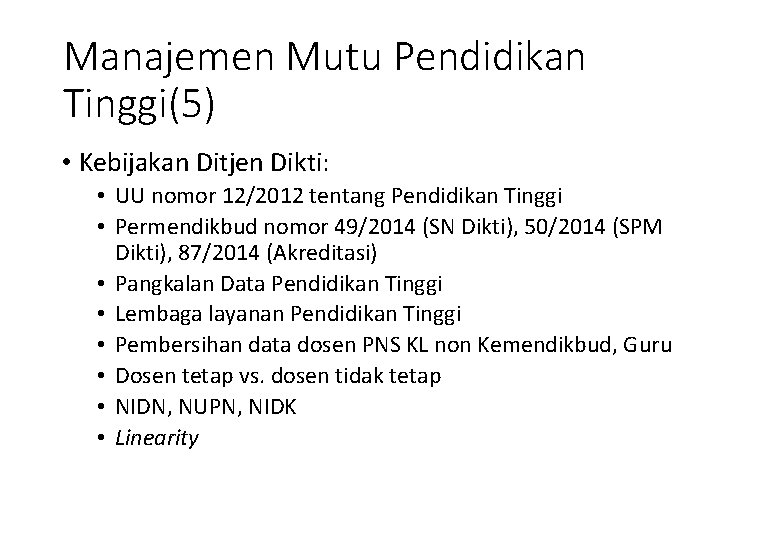 Manajemen Mutu Pendidikan Tinggi(5)

• Kebijakan Ditjen Dikti:
• UU nomor 12/2012 tentang Pendidikan Tinggi
• Permendikbud nomor 49/2014 (SN Dikti), 50/2014 (SPM Dikti), 87/2014 (Akreditasi)
• Pangkalan Data Pendidikan Tinggi
• Lembaga layanan Pendidikan Tinggi
• Pembersihan data dosen PNS KL non Kemendikbud, Guru
• Dosen tetap vs. dosen tidak tetap
• NIDN, NUPN, NIDK
• Linearity